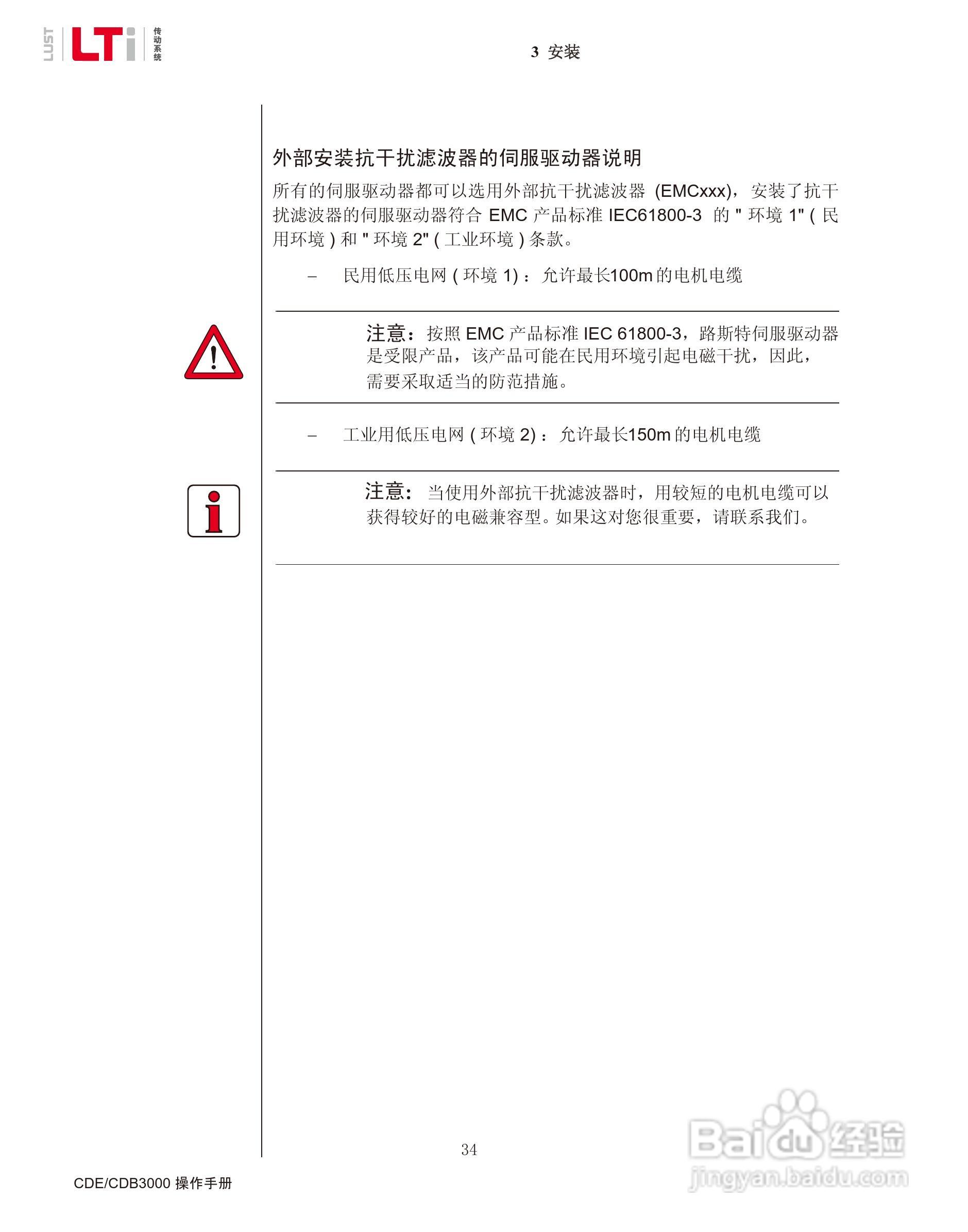 LUST LTi 传动系统

3 安装

外部安装抗干扰滤波器的伺服驱动器说明

所有的伺服驱动器都可以选用外部抗干扰滤波器 (EMCxxx)，安装了抗干扰滤波器的伺服驱动器符合 EMC 产品标准 IEC61800-3 的 " 环境 1" ( 民用环境 ) 和 " 环境 2" ( 工业环境 ) 条款。

– 民用低压电网 ( 环境 1) ： 允许最长100m 的电机电缆

注意：按照 EMC 产品标准 IEC 61800-3，路斯特伺服驱动器是受限产品，该产品可能在民用环境引起电磁干扰，因此，需要采取适当的防范措施。

– 工业用低压电网 ( 环境 2) ： 允许最长150m 的电机电缆

注意： 当使用外部抗干扰滤波器时，用较短的电机电缆可以获得较好的电磁兼容型。如果这对您很重要，请联系我们。

34

CDE/CDB3000 操作手册

Baidu 经验
jingyan.baidu.com